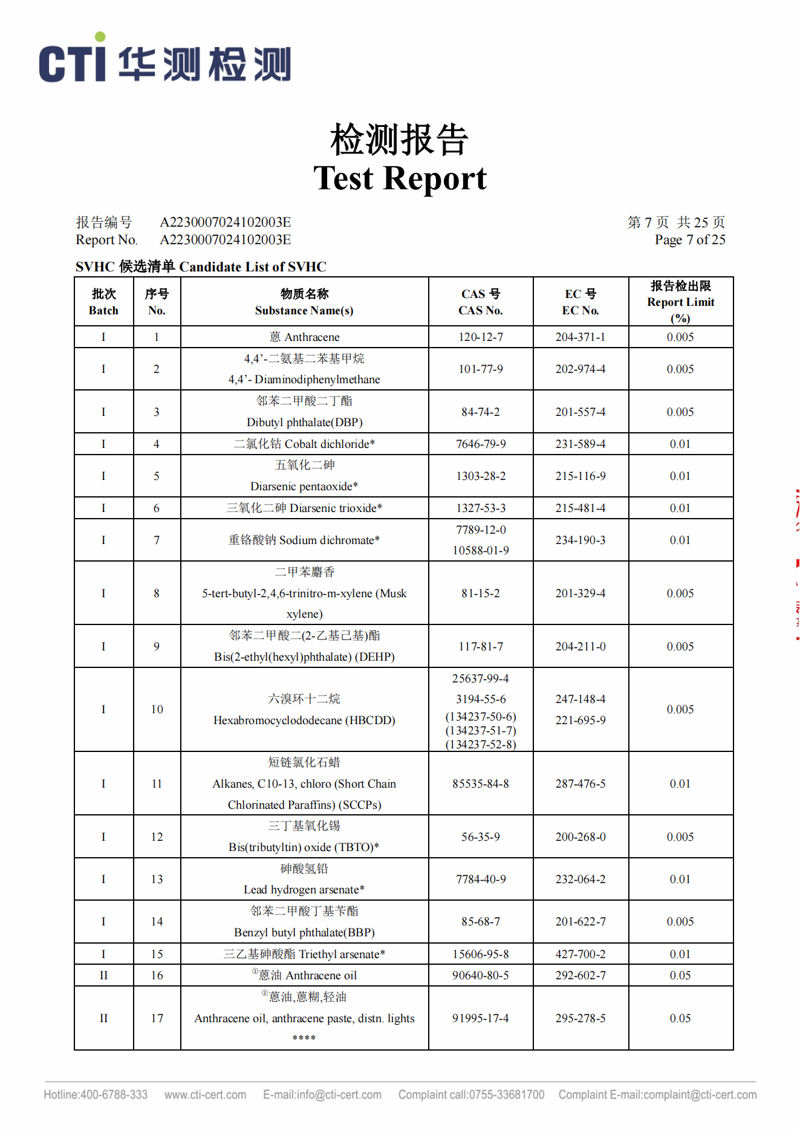 CTI 华测检测

检测报告
Test Report

报告编号 A2230007024102003E
Report No. A2230007024102003E

第 7 页 共 25 页
Page 7 of 25

SVHC 候选清单 Candidate List of SVHC

| 批次 Batch | 序号 No. | 物质名称 Substance Name(s) | CAS 号 CAS No. | EC 号 EC No. | 报告检出限 Report Limit (%) |
|---|---|---|---|---|---|
| I | 1 | 蒽 Anthracene | 120-12-7 | 204-371-1 | 0.005 |
| I | 2 | 4,4'-二氨基二苯基甲烷 4,4'- Diaminodiphenylmethane | 101-77-9 | 202-974-4 | 0.005 |
| I | 3 | 邻苯二甲酸二丁酯 Dibutyl phthalate(DBP) | 84-74-2 | 201-557-4 | 0.005 |
| I | 4 | 二氯化钴 Cobalt dichloride* | 7646-79-9 | 231-589-4 | 0.01 |
| I | 5 | 五氧化二砷 Diarsenic pentaoxide* | 1303-28-2 | 215-116-9 | 0.01 |
| I | 6 | 三氧化二砷 Diarsenic trioxide* | 1327-53-3 | 215-481-4 | 0.01 |
| I | 7 | 重铬酸钠 Sodium dichromate* | 7789-12-0 10588-01-9 | 234-190-3 | 0.01 |
| I | 8 | 二甲苯麝香 5-tert-butyl-2,4,6-trinitro-m-xylene (Musk xylene) | 81-15-2 | 201-329-4 | 0.005 |
| I | 9 | 邻苯二甲酸二(2-乙基己基)酯 Bis(2-ethyl(hexyl)phthalate) (DEHP) | 117-81-7 | 204-211-0 | 0.005 |
| I | 10 | 六溴环十二烷 Hexabromocyclododecane (HBCDD) | 25637-99-4 3194-55-6 (134237-50-6) (134237-51-7) (134237-52-8) | 247-148-4 221-695-9 | 0.005 |
| I | 11 | 短链氯化石蜡 Alkanes, C10-13, chloro (Short Chain Chlorinated Paraffins) (SCCPs) | 85535-84-8 | 287-476-5 | 0.01 |
| I | 12 | 三丁基氧化锡 Bis(tributyltin) oxide (TBTO)* | 56-35-9 | 200-268-0 | 0.005 |
| I | 13 | 砷酸氢铅 Lead hydrogen arsenate* | 7784-40-9 | 232-064-2 | 0.01 |
| I | 14 | 邻苯二甲酸丁基苄酯 Benzyl butyl phthalate(BBP) | 85-68-7 | 201-622-7 | 0.005 |
| I | 15 | 三乙基砷酸酯 Triethyl arsenate* | 15606-95-8 | 427-700-2 | 0.01 |
| II | 16 | ①蒽油 Anthracene oil | 90640-80-5 | 292-602-7 | 0.05 |
| II | 17 | ①蒽油,蒽糊,轻油 Anthracene oil, anthracene paste, distn. lights **** | 91995-17-4 | 295-278-5 | 0.05 |

Hotline:400-6788-333 www.cti-cert.com E-mail:info@cti-cert.com Complaint call:0755-33681700 Complaint E-mail:complaint@cti-cert.com